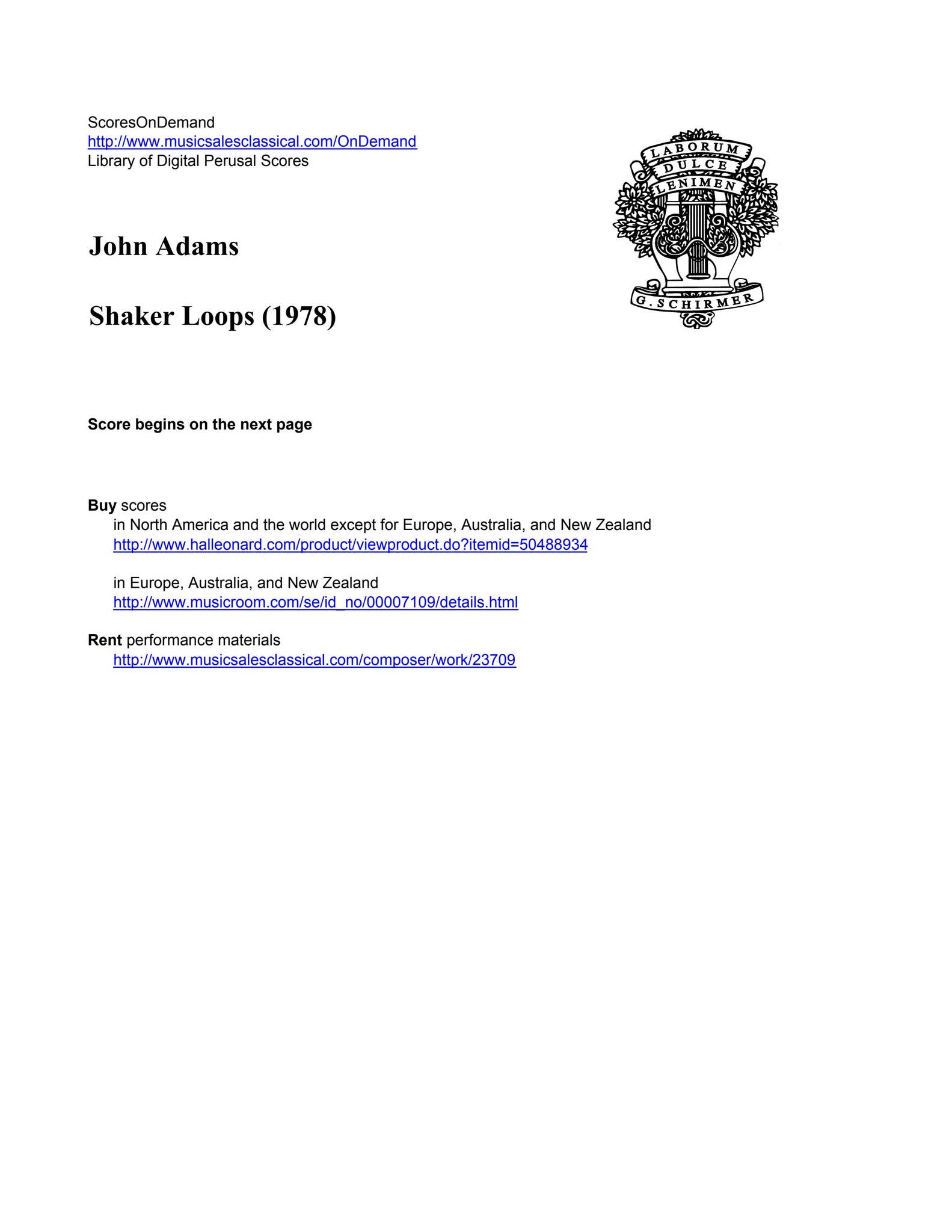 ScoresOnDemand
http://www.musicsalesclassical.com/OnDemand
Library of Digital Perusal Scores

LABORUM
DULCE
LENIMEN
G. SCHIRMER

John Adams

Shaker Loops (1978)

Score begins on the next page

Buy scores
in North America and the world except for Europe, Australia, and New Zealand
http://www.halleonard.com/product/viewproduct.do?itemid=50488934

in Europe, Australia, and New Zealand
http://www.musicroom.com/se/id_no/00007109/details.html

Rent performance materials
http://www.musicsalesclassical.com/composer/work/23709